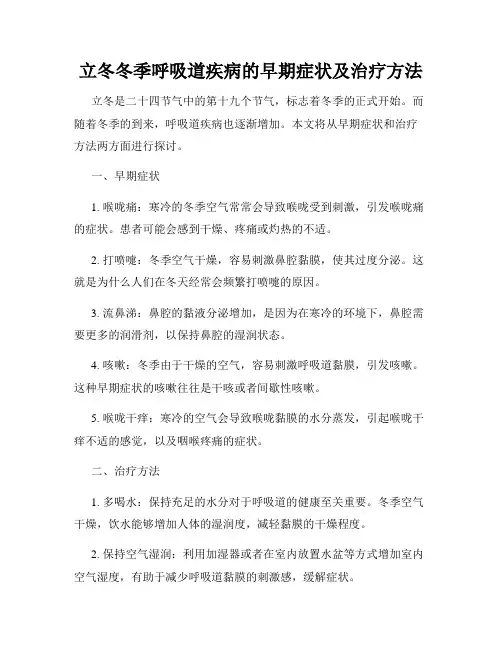 立冬冬季呼吸道疾病的早期症状及治疗方法

立冬是二十四节气中的第十九个节气，标志着冬季的正式开始。而随着冬季的到来，呼吸道疾病也逐渐增加。本文将从早期症状和治疗方法两方面进行探讨。

一、早期症状

1. 喉咙痛：寒冷的冬季空气常常会导致喉咙受到刺激，引发喉咙痛的症状。患者可能会感到干燥、疼痛或灼热的不适。

2. 打喷嚏：冬季空气干燥，容易刺激鼻腔黏膜，使其过度分泌。这就是为什么人们在冬天经常会频繁打喷嚏的原因。

3. 流鼻涕：鼻腔的黏液分泌增加，是因为在寒冷的环境下，鼻腔需要更多的润滑剂，以保持鼻腔的湿润状态。

4. 咳嗽：冬季由于干燥的空气，容易刺激呼吸道黏膜，引发咳嗽。这种早期症状的咳嗽往往是干咳或者间歇性咳嗽。

5. 喉咙干痒：寒冷的空气会导致喉咙黏膜的水分蒸发，引起喉咙干痒不适的感觉，以及咽喉疼痛的症状。

二、治疗方法

1. 多喝水：保持充足的水分对于呼吸道的健康至关重要。冬季空气干燥，饮水能够增加人体的湿润度，减轻黏膜的干燥程度。

2. 保持空气湿润：利用加湿器或者在室内放置水盆等方式增加室内空气湿度，有助于减少呼吸道黏膜的刺激感，缓解症状。